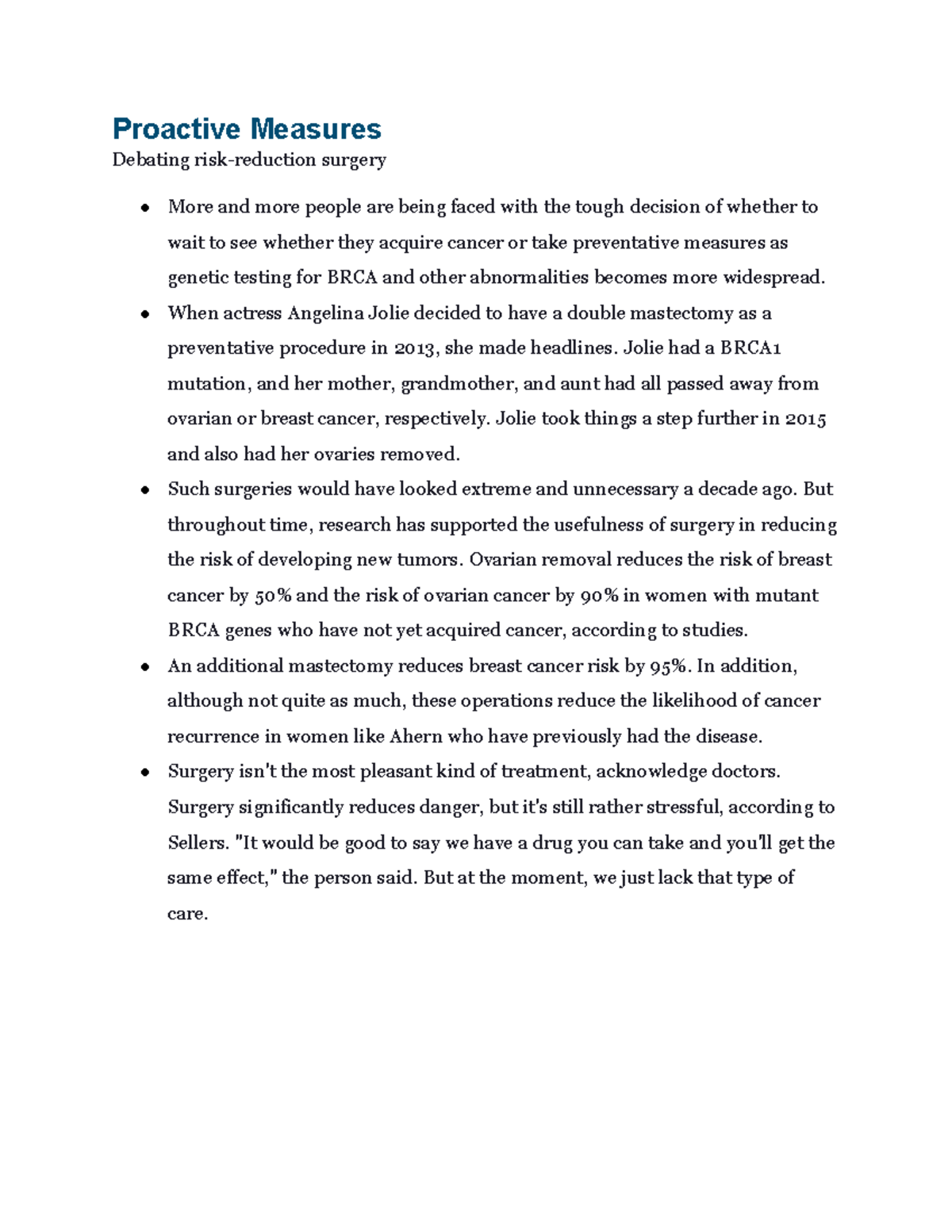 Proactive Measures
Debating risk-reduction surgery

• More and more people are being faced with the tough decision of whether to wait to see whether they acquire cancer or take preventative measures as genetic testing for BRCA and other abnormalities becomes more widespread.
• When actress Angelina Jolie decided to have a double mastectomy as a preventative procedure in 2013, she made headlines. Jolie had a BRCA1 mutation, and her mother, grandmother, and aunt had all passed away from ovarian or breast cancer, respectively. Jolie took things a step further in 2015 and also had her ovaries removed.
• Such surgeries would have looked extreme and unnecessary a decade ago. But throughout time, research has supported the usefulness of surgery in reducing the risk of developing new tumors. Ovarian removal reduces the risk of breast cancer by 50% and the risk of ovarian cancer by 90% in women with mutant BRCA genes who have not yet acquired cancer, according to studies.
• An additional mastectomy reduces breast cancer risk by 95%. In addition, although not quite as much, these operations reduce the likelihood of cancer recurrence in women like Ahern who have previously had the disease.
• Surgery isn't the most pleasant kind of treatment, acknowledge doctors. Surgery significantly reduces danger, but it's still rather stressful, according to Sellers. "It would be good to say we have a drug you can take and you'll get the same effect," the person said. But at the moment, we just lack that type of care.